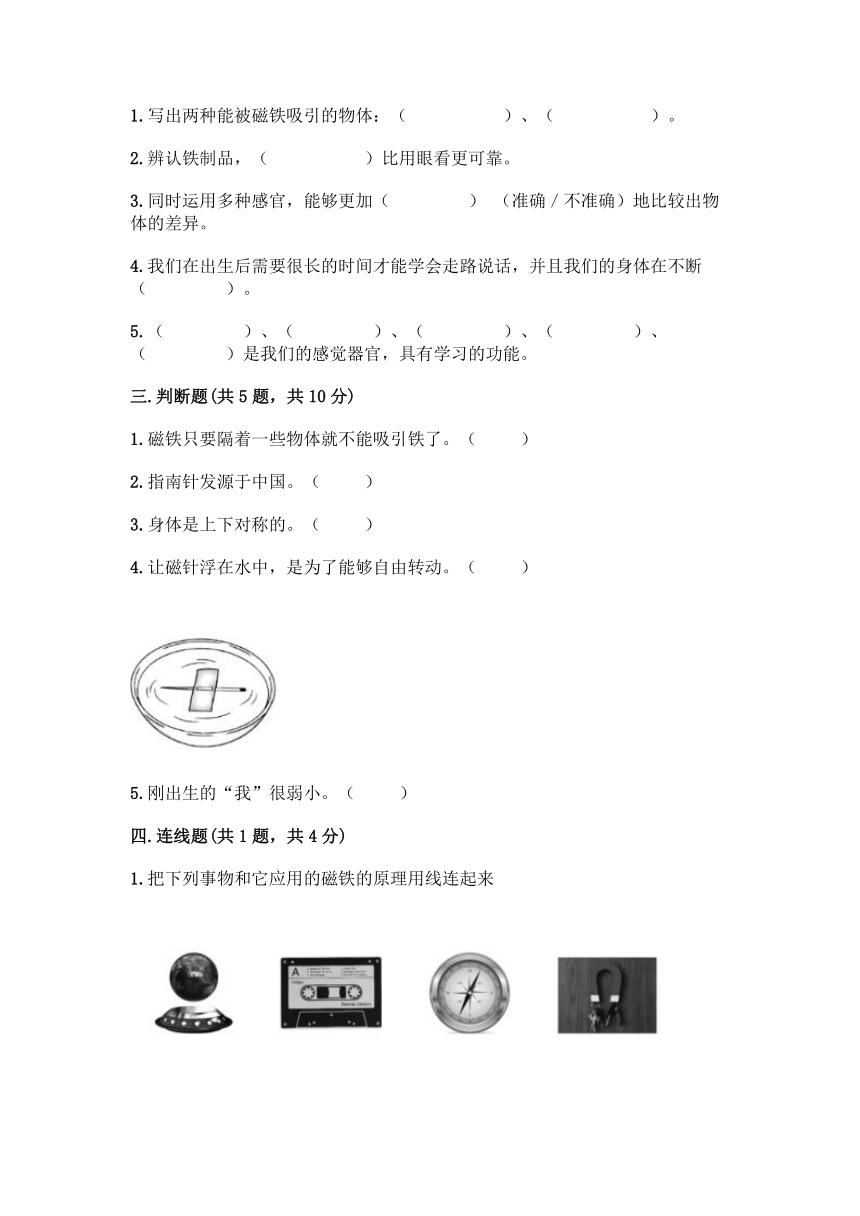 1.写出两种能被磁铁吸引的物体：（　　　　　）、（　　　　　）。

2.辨认铁制品，（　　　　　）比用眼看更可靠。

3.同时运用多种感官，能够更加（　　　　）（准确 / 不准确）地比较出物体的差异。

4.我们在出生后需要很长的时间才能学会走路说话，并且我们的身体在不断（　　　　）。

5.（　　　　）、（　　　　）、（　　　　）、（　　　　）、（　　　　）是我们的感觉器官，具有学习的功能。

三.判断题(共 5 题，共 10 分)

1.磁铁只要隔着一些物体就不能吸引铁了。（　　）

2.指南针发源于中国。（　　）

3.身体是上下对称的。（　　）

4.让磁针浮在水中，是为了能够自由转动。（　　）

5.刚出生的“我”很弱小。（　　）

四.连线题(共 1 题，共 4 分)

1.把下列事物和它应用的磁铁的原理用线连起来

A